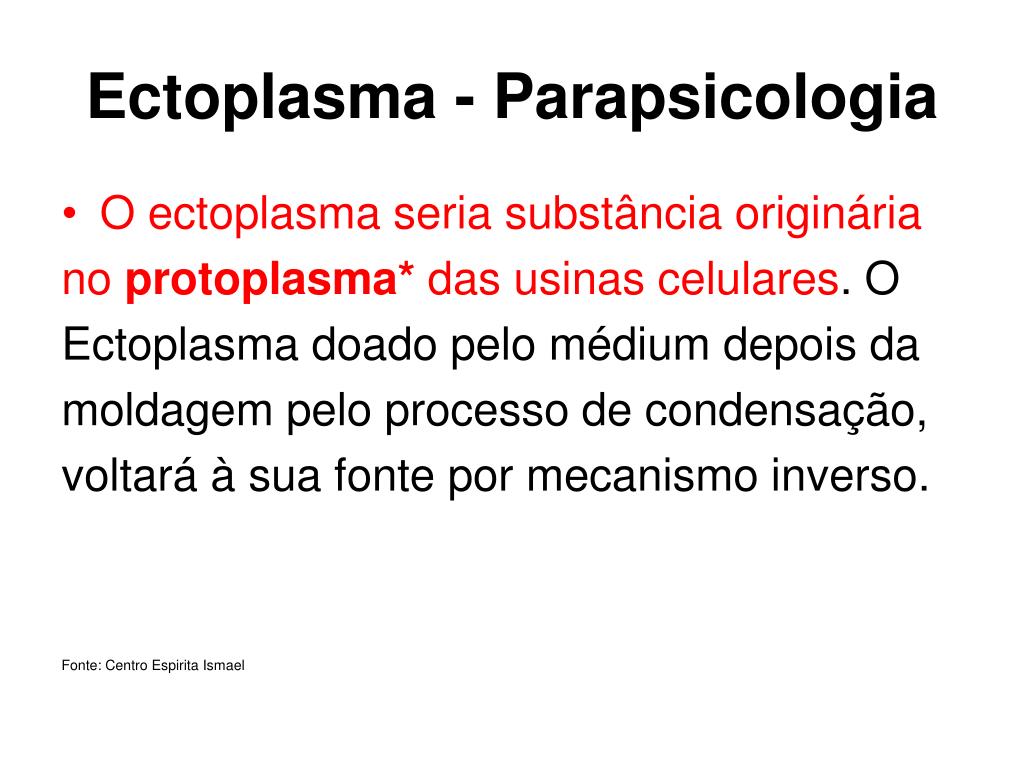 Ectoplasma - Parapsicologia

• O ectoplasma seria substância originária no protoplasma* das usinas celulares. O Ectoplasma doado pelo médium depois da moldagem pelo processo de condensação, voltará à sua fonte por mecanismo inverso.

Fonte: Centro Espirita Ismael